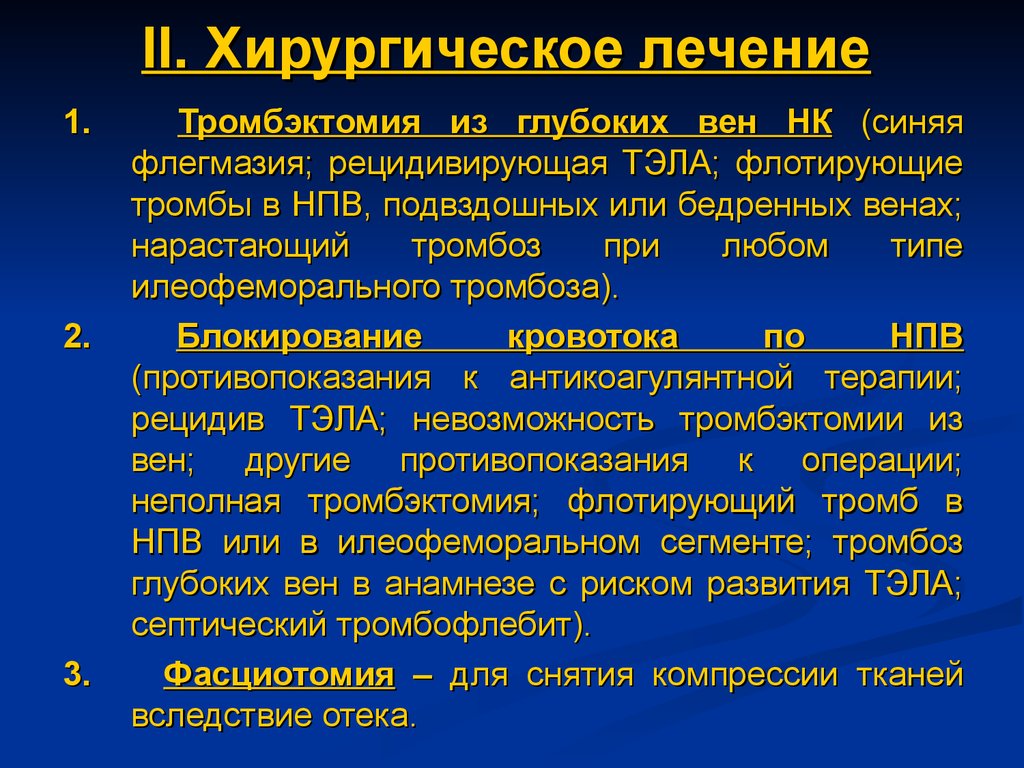 II. Хирургическое лечение

1. Тромбэктомия из глубоких вен НК (синяя флегмазия; рецидивирующая ТЭЛА; флотирующие тромбы в НПВ, подвздошных или бедренных венах; нарастающий тромбоз при любом типе илеофеморального тромбоза).

2. Блокирование кровотока по НПВ (противопоказания к антикоагулянтной терапии; рецидив ТЭЛА; невозможность тромбэктомии из вен; другие противопоказания к операции; неполная тромбэктомия; флотирующий тромб в НПВ или в илеофеморальном сегменте; тромбоз глубоких вен в анамнезе с риском развития ТЭЛА; септический тромбофлебит).

3. Фасциотомия – для снятия компрессии тканей вследствие отека.